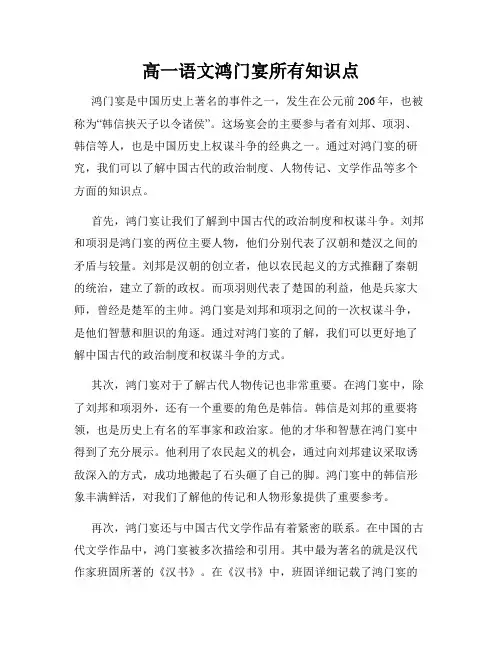 高一语文鸿门宴所有知识点

鸿门宴是中国历史上著名的事件之一，发生在公元前206年，也被称为“韩信挟天子以令诸侯”。这场宴会的主要参与者有刘邦、项羽、韩信等人，也是中国历史上权谋斗争的经典之一。通过对鸿门宴的研究，我们可以了解中国古代的政治制度、人物传记、文学作品等多个方面的知识点。

首先，鸿门宴让我们了解到中国古代的政治制度和权谋斗争。刘邦和项羽是鸿门宴的两位主要人物，他们分别代表了汉朝和楚汉之间的矛盾与较量。刘邦是汉朝的创立者，他以农民起义的方式推翻了秦朝的统治，建立了新的政权。而项羽则代表了楚国的利益，他是兵家大师，曾经是楚军的主帅。鸿门宴是刘邦和项羽之间的一次权谋斗争，是他们智慧和胆识的角逐。通过对鸿门宴的了解，我们可以更好地了解中国古代的政治制度和权谋斗争的方式。

其次，鸿门宴对于了解古代人物传记也非常重要。在鸿门宴中，除了刘邦和项羽外，还有一个重要的角色是韩信。韩信是刘邦的重要将领，也是历史上有名的军事家和政治家。他的才华和智慧在鸿门宴中得到了充分展示。他利用了农民起义的机会，通过向刘邦建议采取诱敌深入的方式，成功地搬起了石头砸了自己的脚。鸿门宴中的韩信形象丰满鲜活，对我们了解他的传记和人物形象提供了重要参考。

再次，鸿门宴还与中国古代文学作品有着紧密的联系。在中国的古代文学作品中，鸿门宴被多次描绘和引用。其中最为著名的就是汉代作家班固所著的《汉书》。在《汉书》中，班固详细记载了鸿门宴的